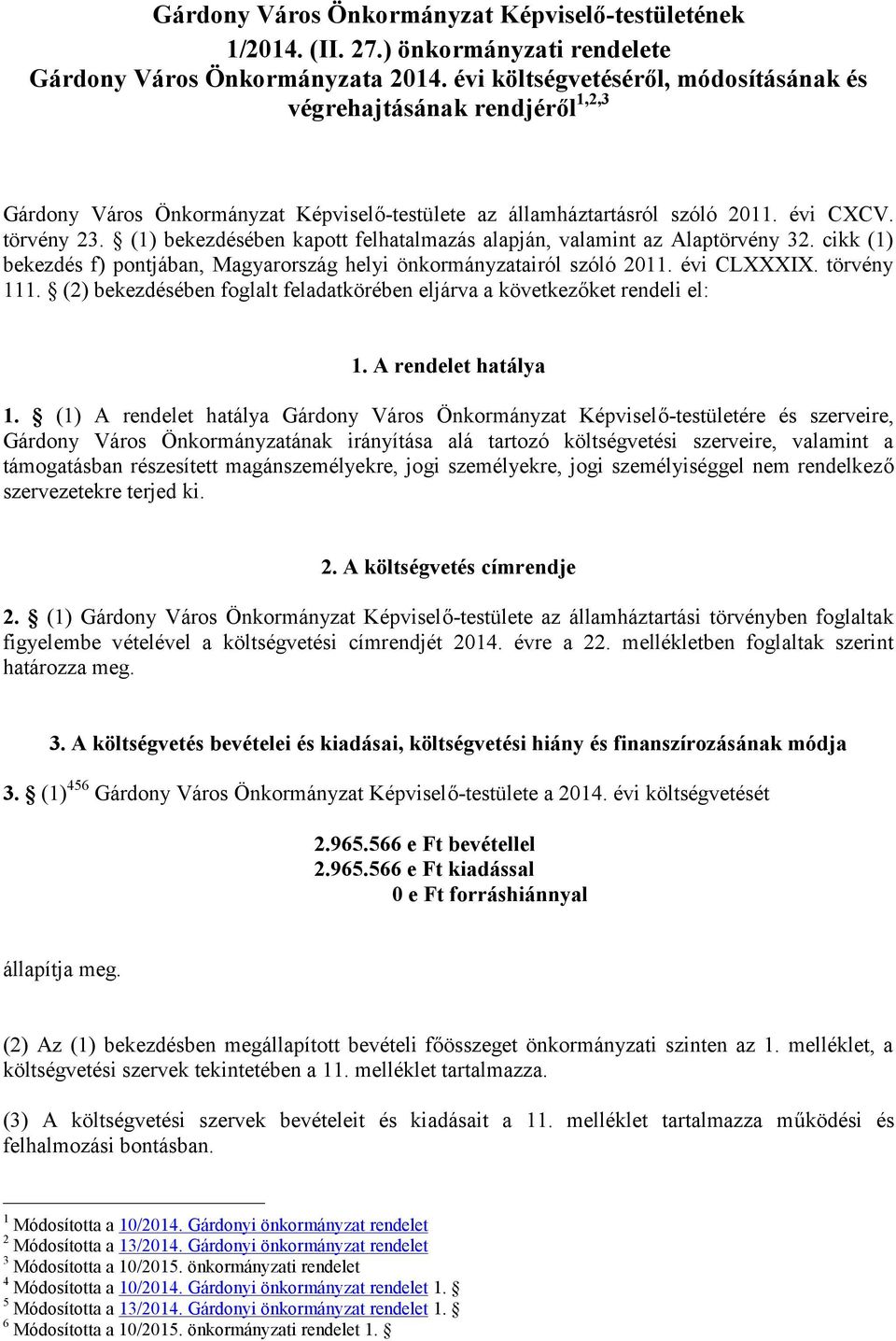 Gárdony Város Önkormányzat Képviselő-testületének 1/2014. (II. 27.) önkormányzati rendelete Gárdony Város Önkormányzata 2014. évi költségvetéséről, módosításának és végrehajtásának rendjéről$^{1,2,3}$

Gárdony Város Önkormányzat Képviselő-testülete az államháztartásról szóló 2011. évi CXCV. törvény 23. § (1) bekezdésében kapott felhatalmazás alapján, valamint az Alaptörvény 32. cikk (1) bekezdés f) pontjában, Magyarország helyi önkormányzatairól szóló 2011. évi CLXXXIX. törvény 111. § (2) bekezdésében foglalt feladatkörében eljárva a következőket rendeli el:

1. A rendelet hatálya

1. § (1) A rendelet hatálya Gárdony Város Önkormányzat Képviselő-testületére és szerveire, Gárdony Város Önkormányzatának irányítása alá tartozó költségvetési szerveire, valamint a támogatásban részesített magánszemélyekre, jogi személyekre, jogi személyiséggel nem rendelkező szervezetekre terjed ki.

2. A költségvetés címrendje

2. § (1) Gárdony Város Önkormányzat Képviselő-testülete az államháztartási törvényben foglaltak figyelembe vételével a költségvetési címrendjét 2014. évre a 22. mellékletben foglaltak szerint határozza meg.

3. A költségvetés bevételei és kiadásai, költségvetési hiány és finanszírozásának módja

3. § (1)$^{456}$ Gárdony Város Önkormányzat Képviselő-testülete a 2014. évi költségvetését

2.965.566 e Ft bevétellel
2.965.566 e Ft kiadással
0 e Ft forráshiánnyal

állapítja meg.

(2) Az (1) bekezdésben megállapított bevételi főösszeget önkormányzati szinten az 1. melléklet, a költségvetési szervek tekintetében a 11. melléklet tartalmazza.

(3) A költségvetési szervek bevételeit és kiadásait a 11. melléklet tartalmazza működési és felhalmozási bontásban.

$^1$ Módosította a 10/2014. Gárdonyi önkormányzat rendelet
$^2$ Módosította a 13/2014. Gárdonyi önkormányzat rendelet
$^3$ Módosította a 10/2015. önkormányzati rendelet
$^4$ Módosította a 10/2014. Gárdonyi önkormányzat rendelet 1. §
$^5$ Módosította a 13/2014. Gárdonyi önkormányzat rendelet 1. §
$^6$ Módosította a 10/2015. önkormányzati rendelet 1. §